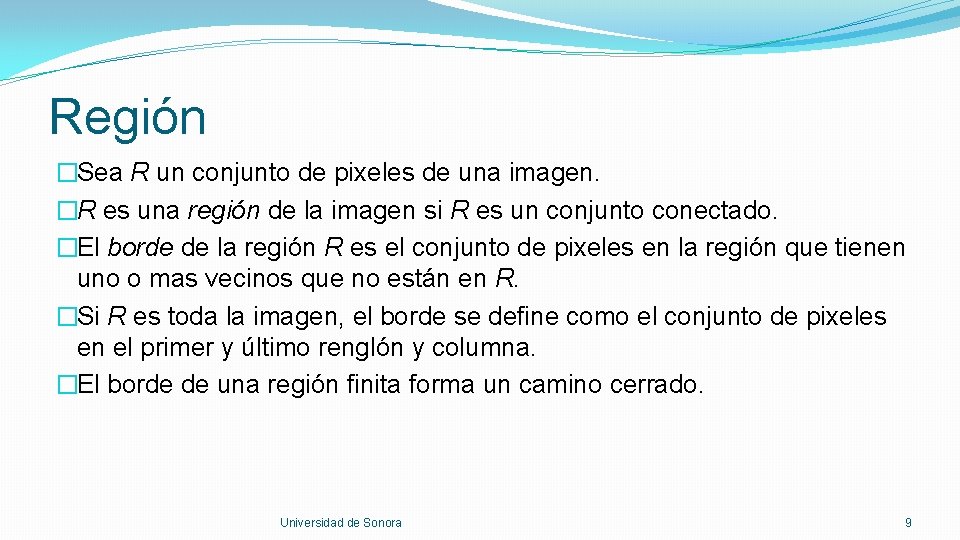 Región

�Sea R un conjunto de pixeles de una imagen.
�R es una región de la imagen si R es un conjunto conectado.
�El borde de la región R es el conjunto de pixeles en la región que tienen uno o mas vecinos que no están en R.
�Si R es toda la imagen, el borde se define como el conjunto de pixeles en el primer y último renglón y columna.
�El borde de una región finita forma un camino cerrado.

Universidad de Sonora

9